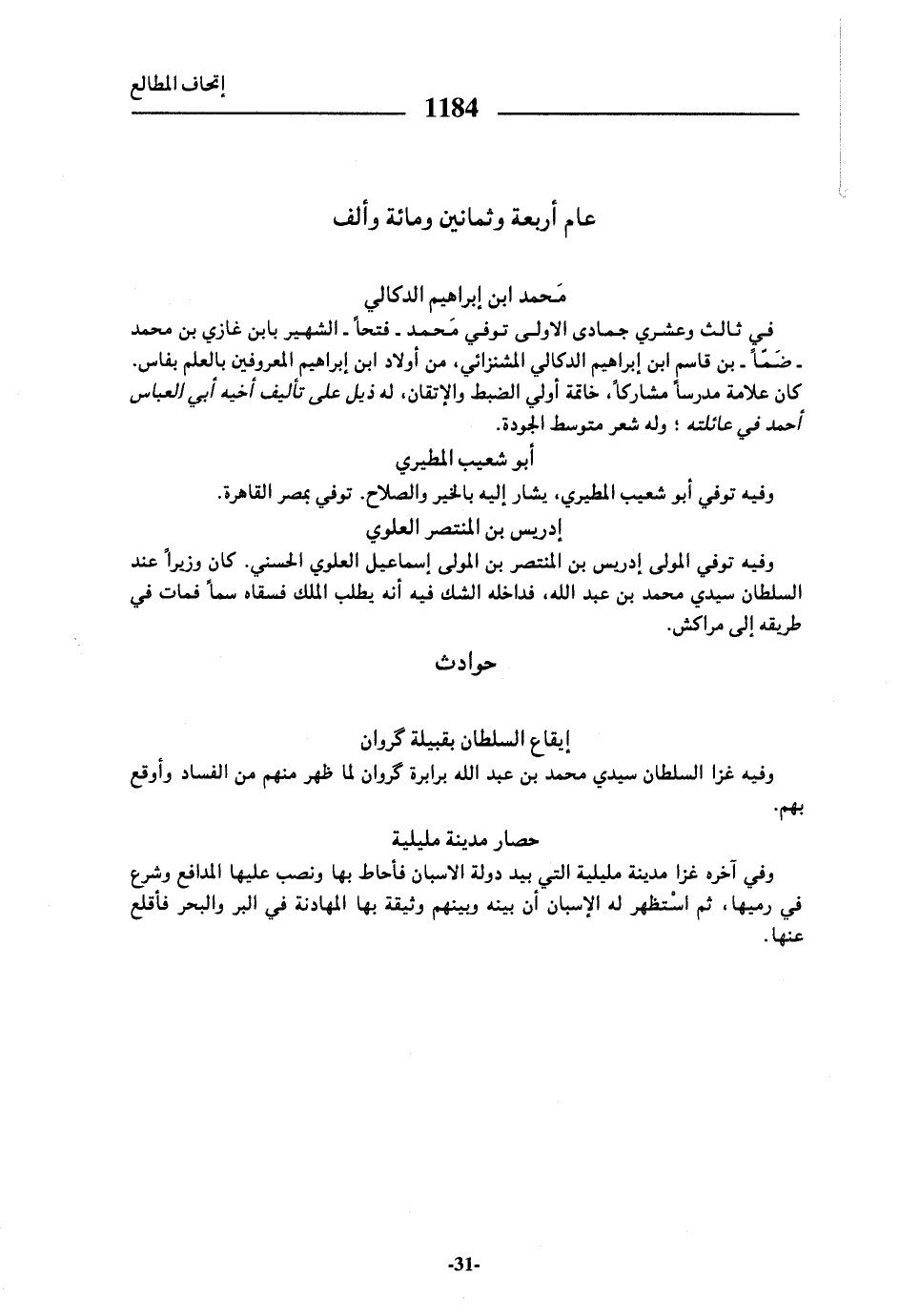 إتحاف المطالع

1184

عام أربعة وثمانين ومائة وألف

مَحمد ابن إبراهيم الدكالي

في ثالث وعشري جمادى الاولى توفي مَحمد ـ فتحاً ـ الشهير بابن غازي بن محمد ـ ضَمّاً ـ بن قاسم ابن إبراهيم الدكالي المشنزائي، من أولاد ابن إبراهيم المعروفين بالعلم بفاس. كان علامة مدرساً مشاركاً، خاتمة أولي الضبط والإتقان، له ذيل على تأليف أخيه أبي العباس أحمد في عائلته ؛ وله شعر متوسط الجودة.

أبو شعيب المطيري

وفيه توفي أبو شعيب المطيري، يشار إليه بالخير والصلاح. توفي بمصر القاهرة.

إدريس بن المنتصر العلوي

وفيه توفي المولى إدريس بن المنتصر بن المولى إسماعيل العلوي الحسني. كان وزيراً عند السلطان سيدي محمد بن عبد الله، فداخله الشك فيه أنه يطلب الملك فسقاه سماً فمات في طريقه إلى مراكش.

حوادث

إيقاع السلطان بقبيلة گروان

وفيه غزا السلطان سيدي محمد بن عبد الله برابرة گروان لما ظهر منهم من الفساد وأوقع بهم.

حصار مدينة مليلية

وفي آخره غزا مدينة مليلية التي بيد دولة الاسبان فأحاط بها ونصب عليها المدافع وشرع في رميها، ثم اسْتظهر له الإسبان أن بينه وبينهم وثيقة بها المهادنة في البر والبحر فأقلع عنها.

-31-